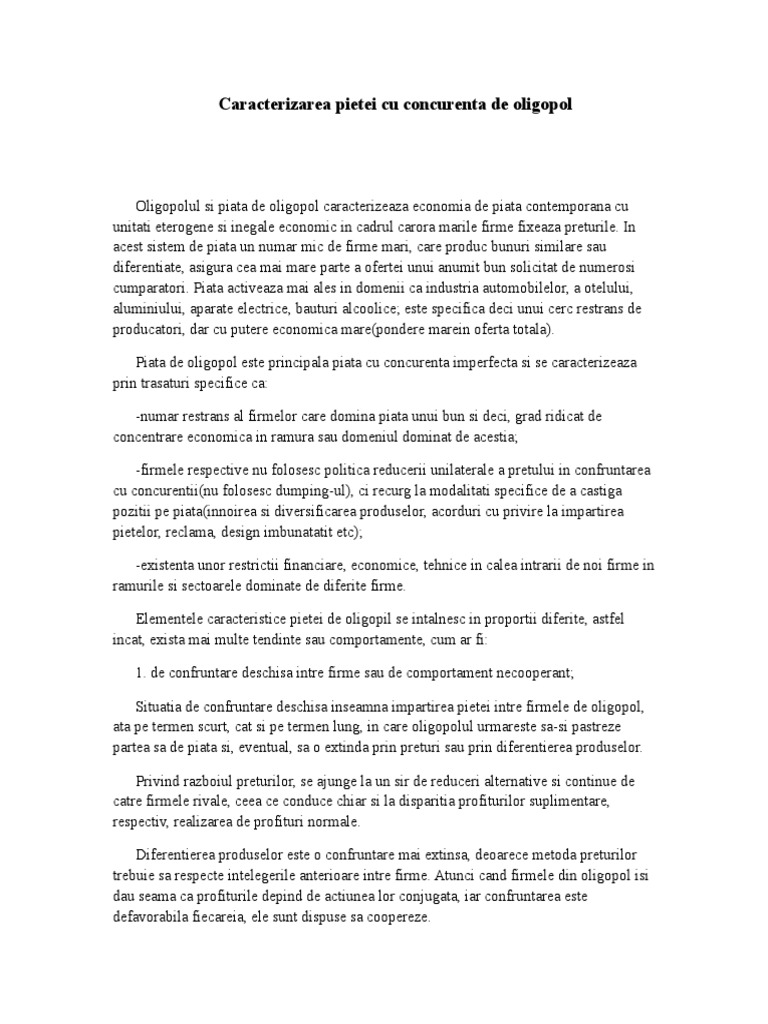 Caracterizarea pietei cu concurenta de oligopol

Oligopolul si piata de oligopol caracterizeaza economia de piata contemporana cu unitati eterogene si inegale economic in cadrul carora marile firme fixeaza preturile. In acest sistem de piata un numar mic de firme mari, care produc bunuri similare sau diferentiate, asigura cea mai mare parte a ofertei unui anumit bun solicitat de numerosi cumparatori. Piata activeaza mai ales in domenii ca industria automobilelor, a otelului, aluminiului, aparate electrice, bauturi alcoolice; este specifica deci unui cerc restrans de producatori, dar cu putere economica mare(pondere marein oferta totala).

Piata de oligopol este principala piata cu concurenta imperfecta si se caracterizeaza prin trasaturi specifice ca:

-numar restrans al firmelor care domina piata unui bun si deci, grad ridicat de concentrare economica in ramura sau domeniul dominat de acestia;

-firmele respective nu folosesc politica reducerii unilaterale a pretului in confruntarea cu concurentii(nu folosesc dumping-ul), ci recurg la modalitati specifice de a castiga pozitii pe piata(innoirea si diversificarea produselor, acorduri cu privire la impartirea pietelor, reclama, design imbunatatit etc);

-existenta unor restrictii financiare, economice, tehnice in calea intrarii de noi firme in ramurile si sectoarele dominate de diferite firme.

Elementele caracteristice pietei de oligopil se intalnesc in proportii diferite, astfel incat, exista mai multe tendinte sau comportamente, cum ar fi:

1. de confruntare deschisa intre firme sau de comportament necooperant;

Situatia de confruntare deschisa inseamna impartirea pietei intre firmele de oligopol, ata pe termen scurt, cat si pe termen lung, in care oligopolul urmareste sa-si pastreze partea sa de piata si, eventual, sa o extinda prin preturi sau prin diferentierea produselor.

Privind razboiul preturilor, se ajunge la un sir de reduceri alternative si continue de catre firmele rivale, ceea ce conduce chiar si la disparitia profiturilor suplimentare, respectiv, realizarea de profituri normale.

Diferentierea produselor este o confruntare mai extinsa, deoarece metoda preturilor trebuie sa respecte intelegerile anterioare intre firme. Atunci cand firmele din oligopol isi dau seama ca profiturile depind de actiunea lor conjugata, iar confruntarea este defavorabila fiecareia, ele sunt dispuse sa coopereze.